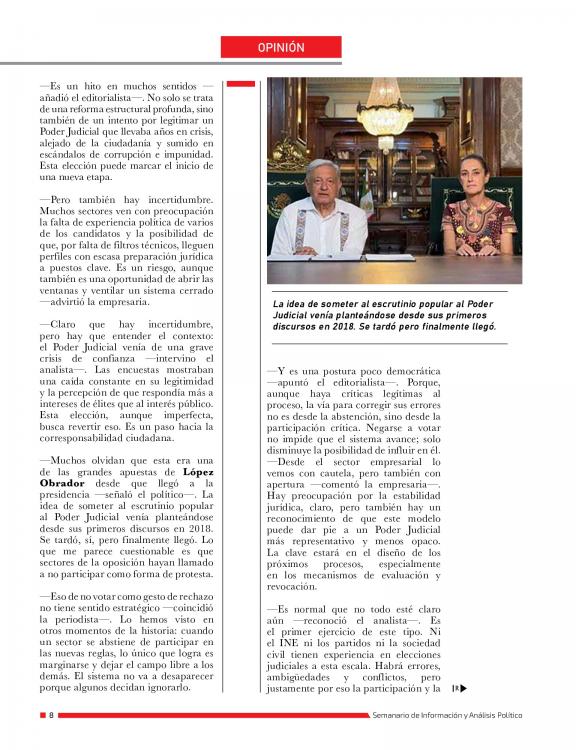 OPINIÓN

—Es un hito en muchos sentidos —añadió el editorialista—. No solo se trata de una reforma estructural profunda, sino también de un intento por legitimar un Poder Judicial que llevaba años en crisis, alejado de la ciudadanía y sumido en escándalos de corrupción e impunidad. Esta elección puede marcar el inicio de una nueva etapa.

—Pero también hay incertidumbre. Muchos sectores ven con preocupación la falta de experiencia política de varios de los candidatos y la posibilidad de que, por falta de filtros técnicos, lleguen perfiles con escasa preparación jurídica a puestos clave. Es un riesgo, aunque también es una oportunidad de abrir las ventanas y ventilar un sistema cerrado —advirtió la empresaria.

—Claro que hay incertidumbre, pero hay que entender el contexto: el Poder Judicial venía de una grave crisis de confianza —intervino el analista—. Las encuestas mostraban una caída constante en su legitimidad y la percepción de que respondía más a intereses de élites que al interés público. Esta elección, aunque imperfecta, busca revertir eso. Es un paso hacia la corresponsabilidad ciudadana.

—Muchos olvidan que esta era una de las grandes apuestas de López Obrador desde que llegó a la presidencia —señaló el político—. La idea de someter al escrutinio popular al Poder Judicial venía planteándose desde sus primeros discursos en 2018. Se tardó, sí, pero finalmente llegó. Lo que me parece cuestionable es que sectores de la oposición hayan llamado a no participar como forma de protesta.

—Eso de no votar como gesto de rechazo no tiene sentido estratégico —coincidió la periodista—. Lo hemos visto en otros momentos de la historia: cuando un sector se abstiene de participar en las nuevas reglas, lo único que logra es marginarse y dejar el campo libre a los demás. El sistema no va a desaparecer porque algunos decidan ignorarlo.

La idea de someter al escrutinio popular al Poder Judicial venía planteándose desde sus primeros discursos en 2018. Se tardó pero finalmente llegó.

—Y es una postura poco democrática —apuntó el editorialista—. Porque, aunque haya críticas legítimas al proceso, la vía para corregir sus errores no es desde la abstención, sino desde la participación crítica. Negarse a votar no impide que el sistema avance; solo disminuye la posibilidad de influir en él.
—Desde el sector empresarial lo vemos con cautela, pero también con apertura —comentó la empresaria—. Hay preocupación por la estabilidad jurídica, claro, pero también hay un reconocimiento de que este modelo puede dar pie a un Poder Judicial más representativo y menos opaco. La clave estará en el diseño de los próximos procesos, especialmente en los mecanismos de evaluación y revocación.

—Es normal que no todo esté claro aún —reconoció el analista—. Es el primer ejercicio de este tipo. Ni el INE ni los partidos ni la sociedad civil tienen experiencia en elecciones judiciales a esta escala. Habrá errores, ambigüedades y conflictos, pero justamente por eso la participación y la

8 Semanario de Información y Análisis Político